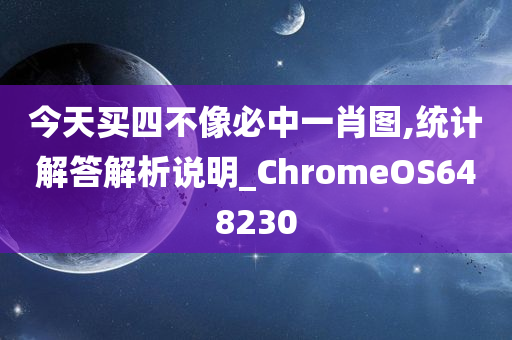 今天买四不像必中一肖图,统计解答解析说明_ChromeOS648230